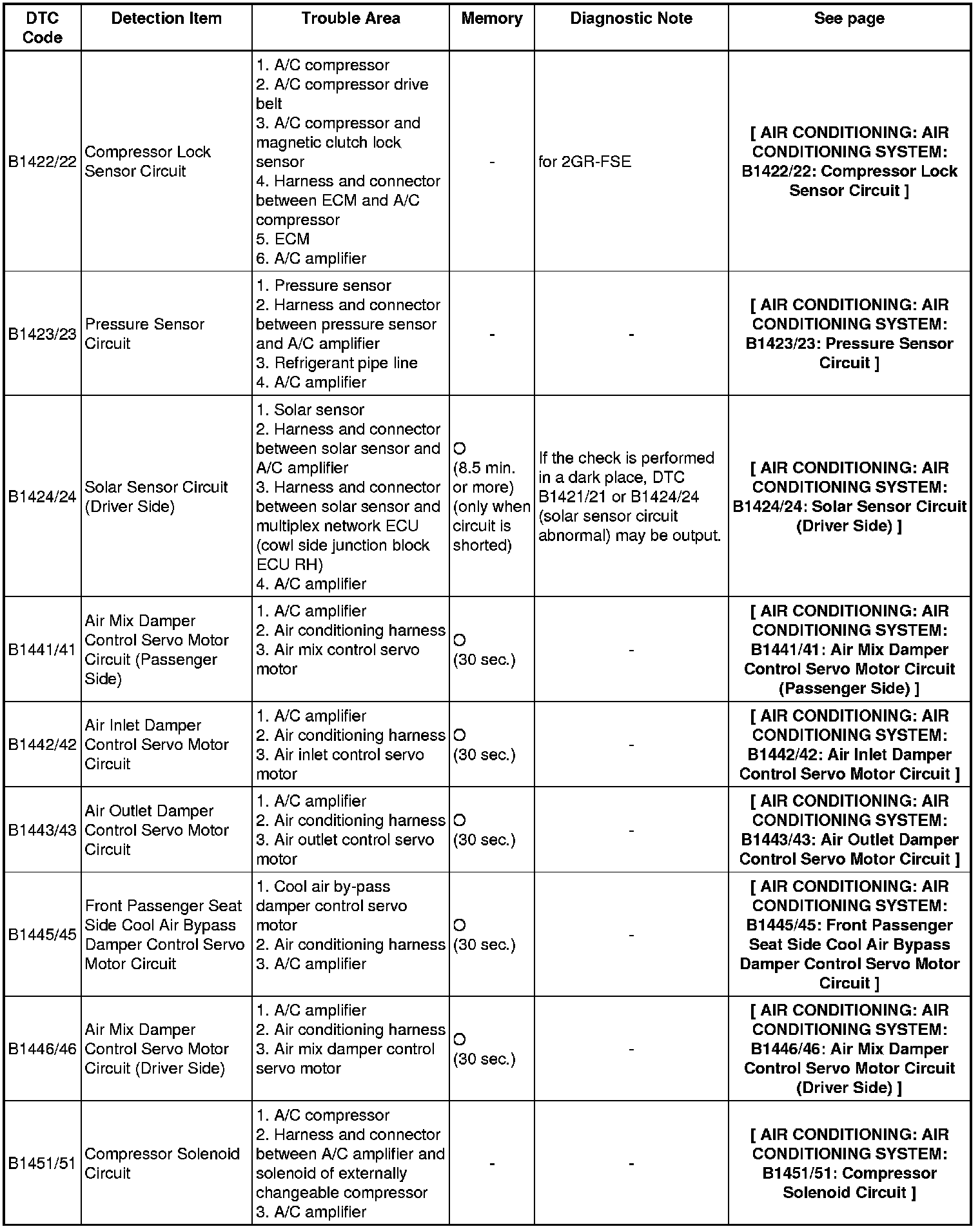 | DTC Code | Detection Item | Trouble Area | Memory | Diagnostic Note | See page |
|---|---|---|---|---|---|
| B1422/22 | Compressor Lock Sensor Circuit | 1. A/C compressor 2. A/C compressor drive belt 3. A/C compressor and magnetic clutch lock sensor 4. Harness and connector between ECM and A/C compressor 5. ECM 6. A/C amplifier | - | for 2GR-FSE | [ AIR CONDITIONING: AIR CONDITIONING SYSTEM: B1422/22: Compressor Lock Sensor Circuit ] |
| B1423/23 | Pressure Sensor Circuit | 1. Pressure sensor 2. Harness and connector between pressure sensor and A/C amplifier 3. Refrigerant pipe line 4. A/C amplifier | - | - | [ AIR CONDITIONING: AIR CONDITIONING SYSTEM: B1423/23: Pressure Sensor Circuit ] |
| B1424/24 | Solar Sensor Circuit (Driver Side) | 1. Solar sensor 2. Harness and connector between solar sensor and A/C amplifier 3. Harness and connector between solar sensor and multiplex network ECU (cowl side junction block ECU RH) 4. A/C amplifier | O (8.5 min. or more) (only when circuit is shorted) | If the check is performed in a dark place, DTC B1421/21 or B1424/24 (solar sensor circuit abnormal) may be output. | [ AIR CONDITIONING: AIR CONDITIONING SYSTEM: B1424/24: Solar Sensor Circuit (Driver Side) ] |
| B1441/41 | Air Mix Damper Control Servo Motor Circuit (Passenger Side) | 1. A/C amplifier 2. Air conditioning harness 3. Air mix control servo motor | O (30 sec.) | - | [ AIR CONDITIONING: AIR CONDITIONING SYSTEM: B1441/41: Air Mix Damper Control Servo Motor Circuit (Passenger Side) ] |
| B1442/42 | Air Inlet Damper Control Servo Motor Circuit | 1. A/C amplifier 2. Air conditioning harness 3. Air inlet control servo motor | O (30 sec.) | - | [ AIR CONDITIONING: AIR CONDITIONING SYSTEM: B1442/42: Air Inlet Damper Control Servo Motor Circuit ] |
| B1443/43 | Air Outlet Damper Control Servo Motor Circuit | 1. A/C amplifier 2. Air conditioning harness 3. Air outlet control servo motor | O (30 sec.) | - | [ AIR CONDITIONING: AIR CONDITIONING SYSTEM: B1443/43: Air Outlet Damper Control Servo Motor Circuit ] |
| B1445/45 | Front Passenger Seat Side Cool Air Bypass Damper Control Servo Motor Circuit | 1. Cool air by-pass damper control servo motor 2. Air conditioning harness 3. A/C amplifier | O (30 sec.) | - | [ AIR CONDITIONING: AIR CONDITIONING SYSTEM: B1445/45: Front Passenger Seat Side Cool Air Bypass Damper Control Servo Motor Circuit ] |
| B1446/46 | Air Mix Damper Control Servo Motor Circuit (Driver Side) | 1. A/C amplifier 2. Air conditioning harness 3. Air mix damper control servo motor | O (30 sec.) | - | [ AIR CONDITIONING: AIR CONDITIONING SYSTEM: B1446/46: Air Mix Damper Control Servo Motor Circuit (Driver Side) ] |
| B1451/51 | Compressor Solenoid Circuit | 1. A/C compressor 2. Harness and connector between A/C amplifier and solenoid of externally changeable compressor 3. A/C amplifier | - | - | [ AIR CONDITIONING: AIR CONDITIONING SYSTEM: B1451/51: Compressor Solenoid Circuit ] |